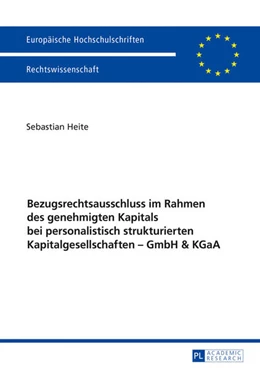 Europäische Hochschulschriften

Rechtswissenschaft

Sebastian Heite

Bezugsrechtsausschluss im Rahmen des genehmigten Kapitals bei personalistisch strukturierten Kapitalgesellschaften – GmbH & KGaA

PL ACADEMIC RESEARCH